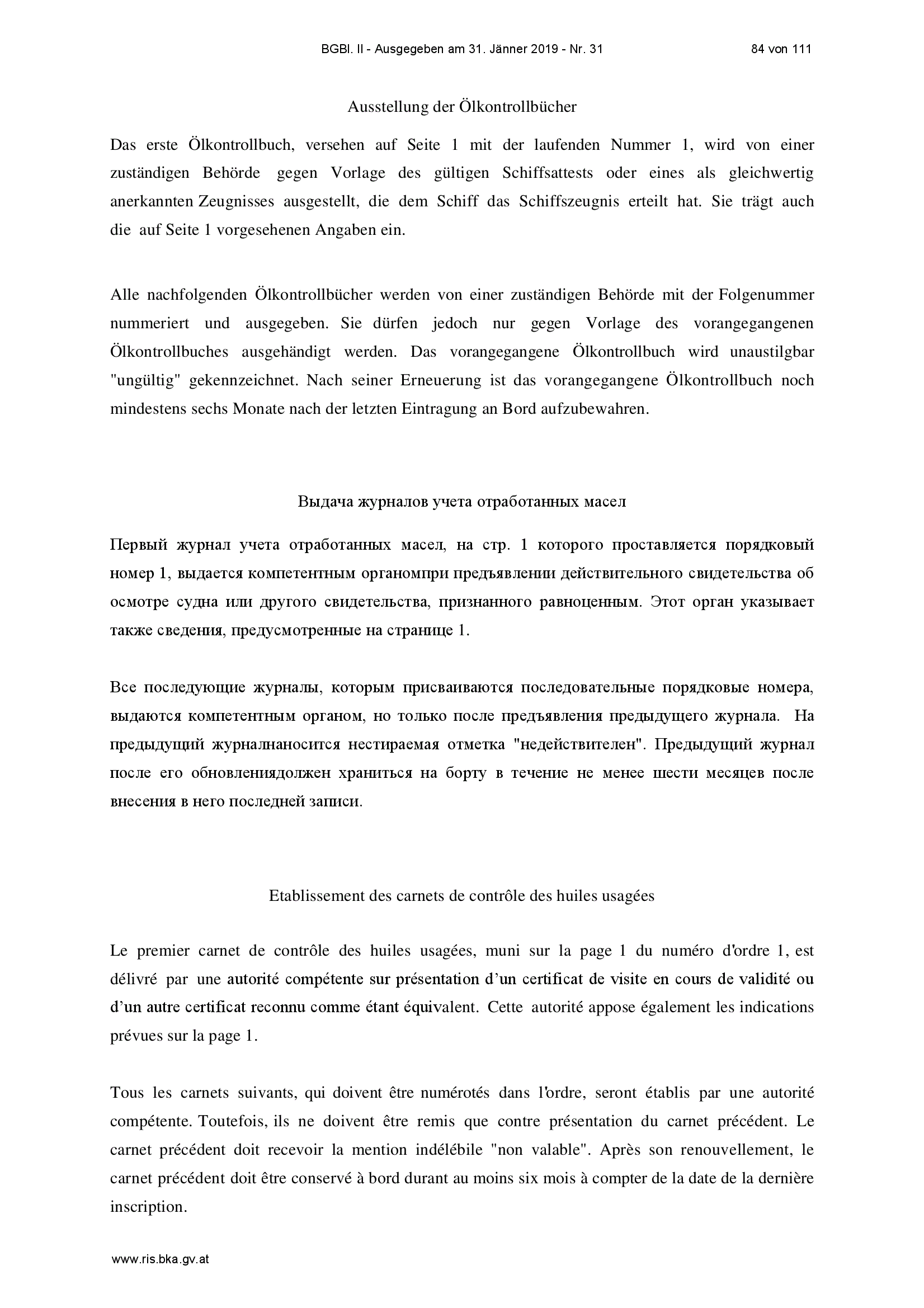 BGBl. II - Ausgegeben am 31. Jänner 2019 - Nr. 31 84 von 111

Ausstellung der Ölkontrollbücher

Das erste Ölkontrollbuch, versehen auf Seite 1 mit der laufenden Nummer 1, wird von einer zuständigen Behörde gegen Vorlage des gültigen Schiffsattests oder eines als gleichwertig anerkannten Zeugnisses ausgestellt, die dem Schiff das Schiffszeugnis erteilt hat. Sie trägt auch die auf Seite 1 vorgesehenen Angaben ein.

Alle nachfolgenden Ölkontrollbücher werden von einer zuständigen Behörde mit der Folgenummer nummeriert und ausgegeben. Sie dürfen jedoch nur gegen Vorlage des vorangegangenen Ölkontrollbuches ausgehändigt werden. Das vorangegangene Ölkontrollbuch wird unaustilgbar "ungültig" gekennzeichnet. Nach seiner Erneuerung ist das vorangegangene Ölkontrollbuch noch mindestens sechs Monate nach der letzten Eintragung an Bord aufzubewahren.

Выдача журналов учета отработанных масел

Первый журнал учета отработанных масел, на стр. 1 которого проставляется порядковый номер 1, выдается компетентным органомпри предъявлении действительного свидетельства об осмотре судна или другого свидетельства, признанного равноценным. Этот орган указывает также сведения, предусмотренные на странице 1.

Все последующие журналы, которым присваиваются последовательные порядковые номера, выдаются компетентным органом, но только после предъявления предыдущего журнала. На предыдущий журналнаносится нестираемая отметка "недействителен". Предыдущий журнал после его обновлениядолжен храниться на борту в течение не менее шести месяцев после внесения в него последней записи.

Etablissement des carnets de contrôle des huiles usagées

Le premier carnet de contrôle des huiles usagées, muni sur la page 1 du numéro d'ordre 1, est délivré par une autorité compétente sur présentation d'un certificat de visite en cours de validité ou d'un autre certificat reconnu comme étant équivalent. Cette autorité appose également les indications prévues sur la page 1.

Tous les carnets suivants, qui doivent être numérotés dans l'ordre, seront établis par une autorité compétente. Toutefois, ils ne doivent être remis que contre présentation du carnet précédent. Le carnet précédent doit recevoir la mention indélébile "non valable". Après son renouvellement, le carnet précédent doit être conservé à bord durant au moins six mois à compter de la date de la dernière inscription.

www.ris.bka.gv.at